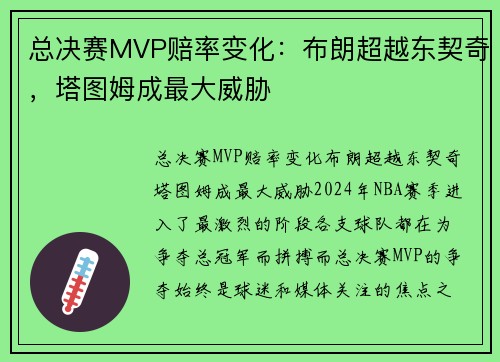 总决赛MVP赔率变化：布朗超越东契奇，塔图姆成最大威胁

总决赛MVP赔率变化布朗超越东契奇塔图姆成最大威胁2024年NBA赛季进入了最激烈的阶段各支球队都在为争夺总冠军而拼搏而总决赛MVP的争夺始终是球迷和媒体关注的焦点之